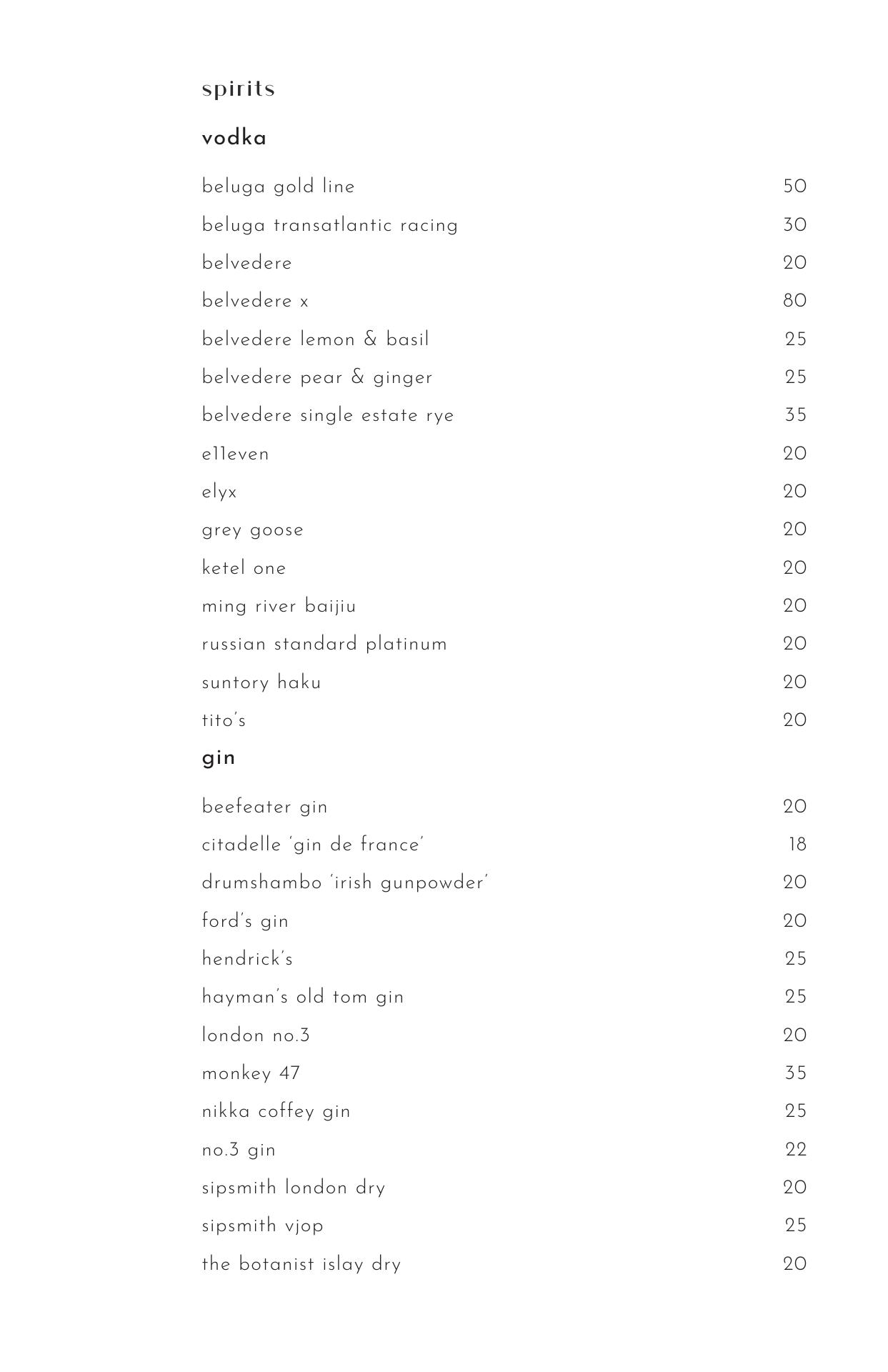 spirits

vodka

beluga gold line 50
beluga transatlantic racing 30
belvedere 20
belvedere x 80
belvedere lemon & basil 25
belvedere pear & ginger 25
belvedere single estate rye 35
e11even 20
elyx 20
grey goose 20
ketel one 20
ming river baijiu 20
russian standard platinum 20
suntory haku 20
tito's 20

gin

beefeater gin 20
citadelle 'gin de france' 18
drumshambo 'irish gunpowder' 20
ford's gin 20
hendrick's 25
hayman's old tom gin 25
london no.3 20
monkey 47 35
nikka coffey gin 25
no.3 gin 22
sipsmith london dry 20
sipsmith vjop 25
the botanist islay dry 20